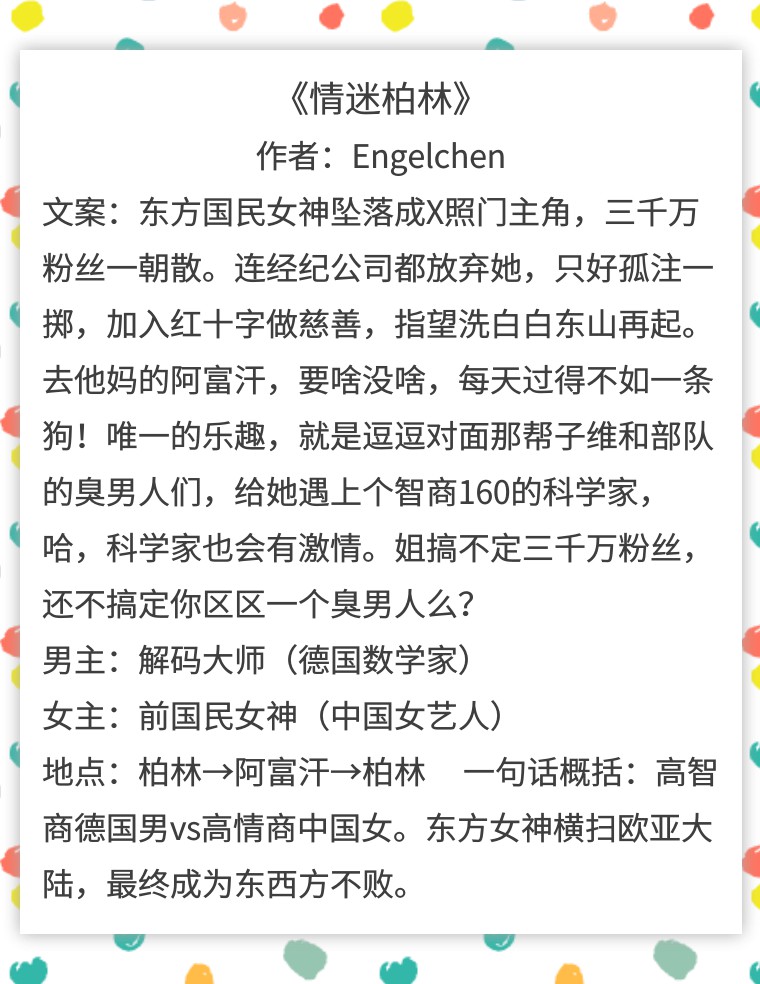 《情迷柏林》
作者：Engelchen

文案：东方国民女神坠落成X照门主角，三千万粉丝一朝散。连经纪公司都放弃她，只好孤注一掷，加入红十字做慈善，指望洗白白东山再起。去他妈的阿富汗，要啥没啥，每天过得不如一条狗！唯一的乐趣，就是逗逗对面那帮子维和部队的臭男人们，给她遇上个智商160的科学家，哈，科学家也会有激情。姐搞不定三千万粉丝，还不搞定你区区一个臭男人么？
男主：解码大师（德国数学家）
女主：前国民女神（中国女艺人）
地点：柏林→阿富汗→柏林　一句话概括：高智商德国男vs高情商中国女。东方女神横扫欧亚大陆，最终成为东西方不败。